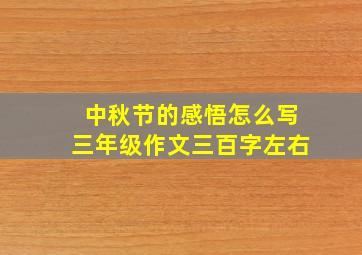 中秋节的感悟怎么写
三年级作文三百字左右